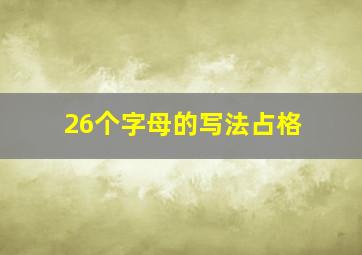 26个字母的写法占格